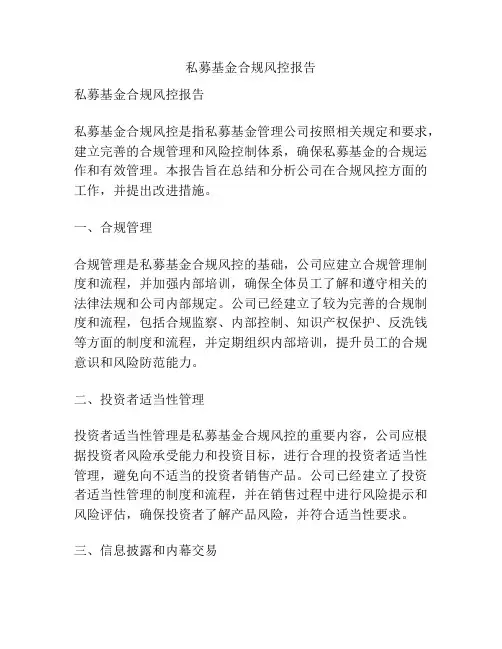 私募基金合规风控报告

私募基金合规风控报告

私募基金合规风控是指私募基金管理公司按照相关规定和要求，建立完善的合规管理和风险控制体系，确保私募基金的合规运作和有效管理。本报告旨在总结和分析公司在合规风控方面的工作，并提出改进措施。

一、合规管理

合规管理是私募基金合规风控的基础，公司应建立合规管理制度和流程，并加强内部培训，确保全体员工了解和遵守相关的法律法规和公司内部规定。公司已经建立了较为完善的合规制度和流程，包括合规监察、内部控制、知识产权保护、反洗钱等方面的制度和流程，并定期组织内部培训，提升员工的合规意识和风险防范能力。

二、投资者适当性管理

投资者适当性管理是私募基金合规风控的重要内容，公司应根据投资者风险承受能力和投资目标，进行合理的投资者适当性管理，避免向不适当的投资者销售产品。公司已经建立了投资者适当性管理的制度和流程，并在销售过程中进行风险提示和风险评估，确保投资者了解产品风险，并符合适当性要求。

三、信息披露和内幕交易